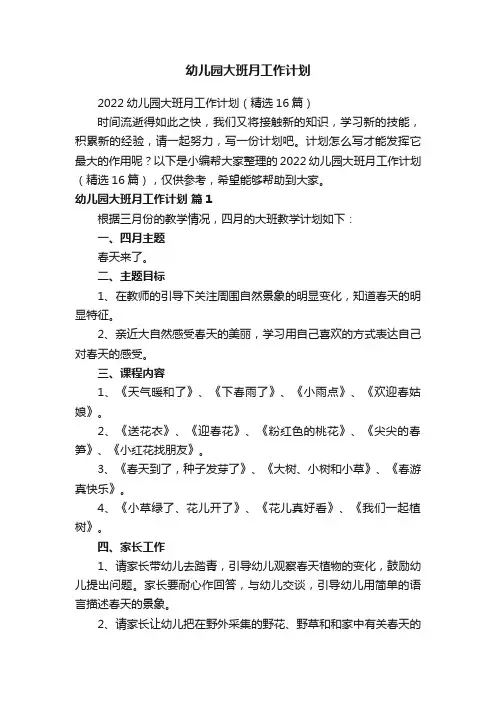 幼儿园大班月工作计划

2022 幼儿园大班月工作计划（精选 16 篇）

时间流逝得如此之快，我们又将接触新的知识，学习新的技能，积累新的经验，请一起努力，写一份计划吧。计划怎么写才能发挥它最大的作用呢？以下是小编帮大家整理的 2022 幼儿园大班月工作计划（精选 16 篇），仅供参考，希望能够帮助到大家。

幼儿园大班月工作计划 篇 1

根据三月份的教学情况，四月的大班教学计划如下：

一、四月主题

春天来了。

二、主题目标

1、在教师的引导下关注周围自然景象的明显变化，知道春天的明显特征。

2、亲近大自然感受春天的美丽，学习用自己喜欢的方式表达自己对春天的感受。

三、课程内容

1、《天气暖和了》、《下春雨了》、《小雨点》、《欢迎春姑娘》。

2、《送花衣》、《迎春花》、《粉红色的桃花》、《尖尖的春笋》、《小红花找朋友》。

3、《春天到了，种子发芽了》、《大树、小树和小草》、《春游真快乐》。

4、《小草绿了、花儿开了》、《花儿真好看》、《我们一起植树》。

四、家长工作

1、请家长带幼儿去踏青，引导幼儿观察春天植物的变化，鼓励幼儿提出问题。家长要耐心作回答，与幼儿交谈，引导幼儿用简单的语言描述春天的景象。

2、请家长让幼儿把在野外采集的野花、野草和和家中有关春天的